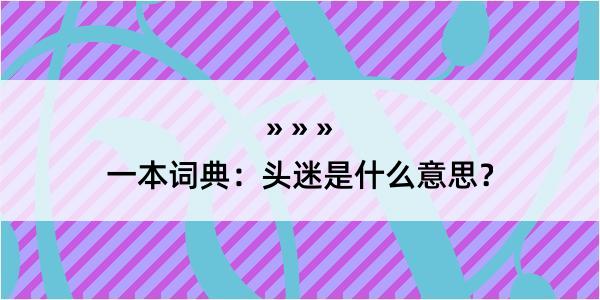 » » »

一本词典：头迷是什么意思？